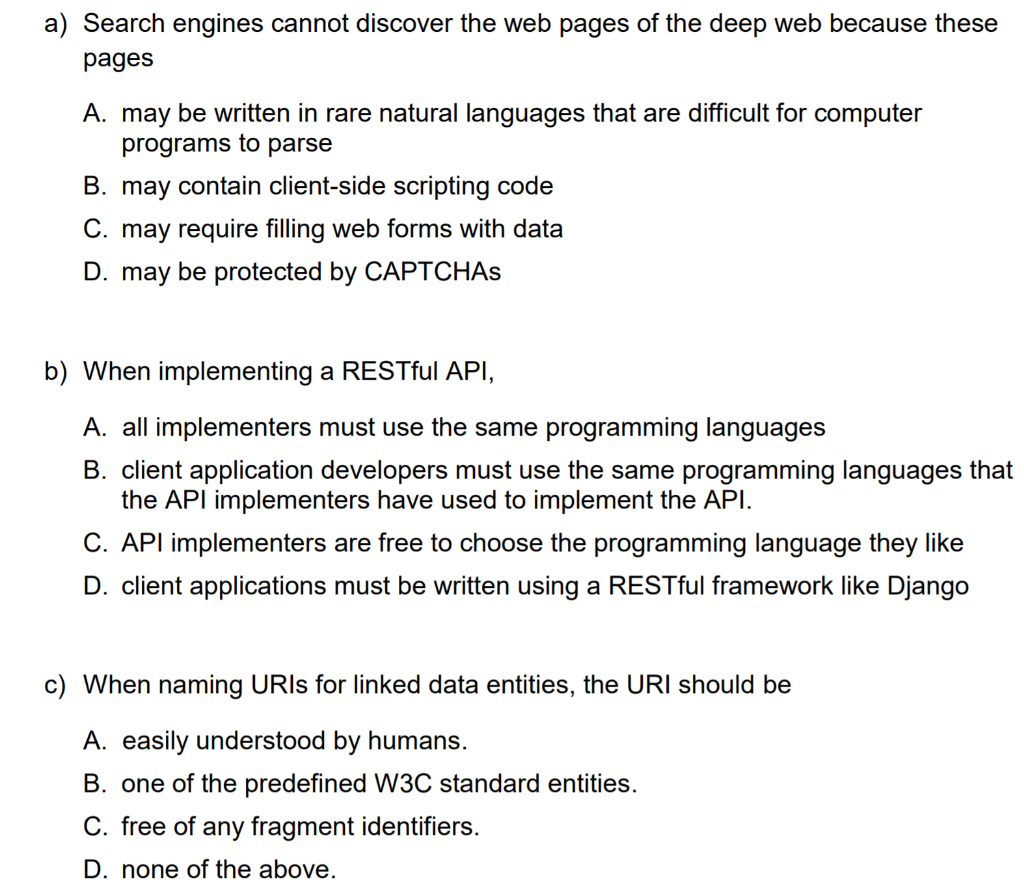 a) Search engines cannot discover the web pages of the deep web because these pages

A. may be written in rare natural languages that are difficult for computer programs to parse

B. may contain client-side scripting code

C. may require filling web forms with data

D. may be protected by CAPTCHAs

b) When implementing a RESTful API,

A. all implementers must use the same programming languages

B. client application developers must use the same programming languages that the API implementers have used to implement the API.

C. API implementers are free to choose the programming language they like

D. client applications must be written using a RESTful framework like Django

c) When naming URIs for linked data entities, the URI should be

A. easily understood by humans.

B. one of the predefined W3C standard entities.

C. free of any fragment identifiers.

D. none of the above.